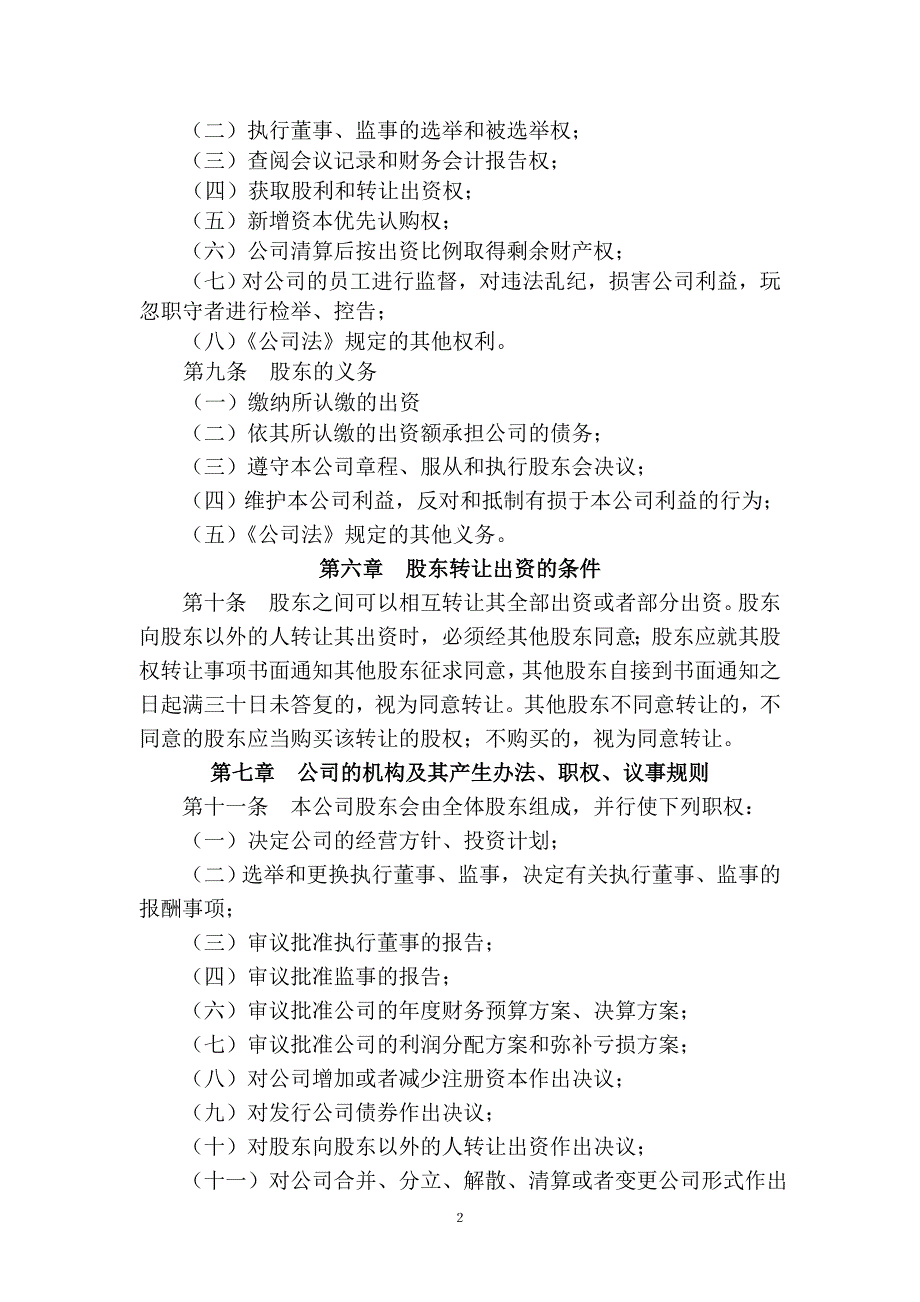 （二）执行董事、监事的选举和被选举权；
（三）查阅会议记录和财务会计报告权；
（四）获取股利和转让出资权；
（五）新增资本优先认购权；
（六）公司清算后按出资比例取得剩余财产权；
（七）对公司的员工进行监督，对违法乱纪，损害公司利益，玩忽职守者进行检举、控告；
（八）《公司法》规定的其他权利。
第九条　股东的义务
（一）缴纳所认缴的出资
（二）依其所认缴的出资额承担公司的债务；
（三）遵守本公司章程、服从和执行股东会决议；
（四）维护本公司利益，反对和抵制有损于本公司利益的行为；
（五）《公司法》规定的其他义务。

第六章　股东转让出资的条件

第十条　股东之间可以相互转让其全部出资或者部分出资。股东向股东以外的人转让其出资时，必须经其他股东同意；股东应就其股权转让事项书面通知其他股东征求同意，其他股东自接到书面通知之日起满三十日未答复的，视为同意转让。其他股东不同意转让的，不同意的股东应当购买该转让的股权；不购买的，视为同意转让。

第七章　公司的机构及其产生办法、职权、议事规则

第十一条　本公司股东会由全体股东组成，并行使下列职权：
（一）决定公司的经营方针、投资计划；
（二）选举和更换执行董事、监事，决定有关执行董事、监事的报酬事项；
（三）审议批准执行董事的报告；
（四）审议批准监事的报告；
（六）审议批准公司的年度财务预算方案、决算方案；
（七）审议批准公司的利润分配方案和弥补亏损方案；
（八）对公司增加或者减少注册资本作出决议；
（九）对发行公司债券作出决议；
（十）对股东向股东以外的人转让出资作出决议；
（十一）对公司合并、分立、解散、清算或者变更公司形式作出

2